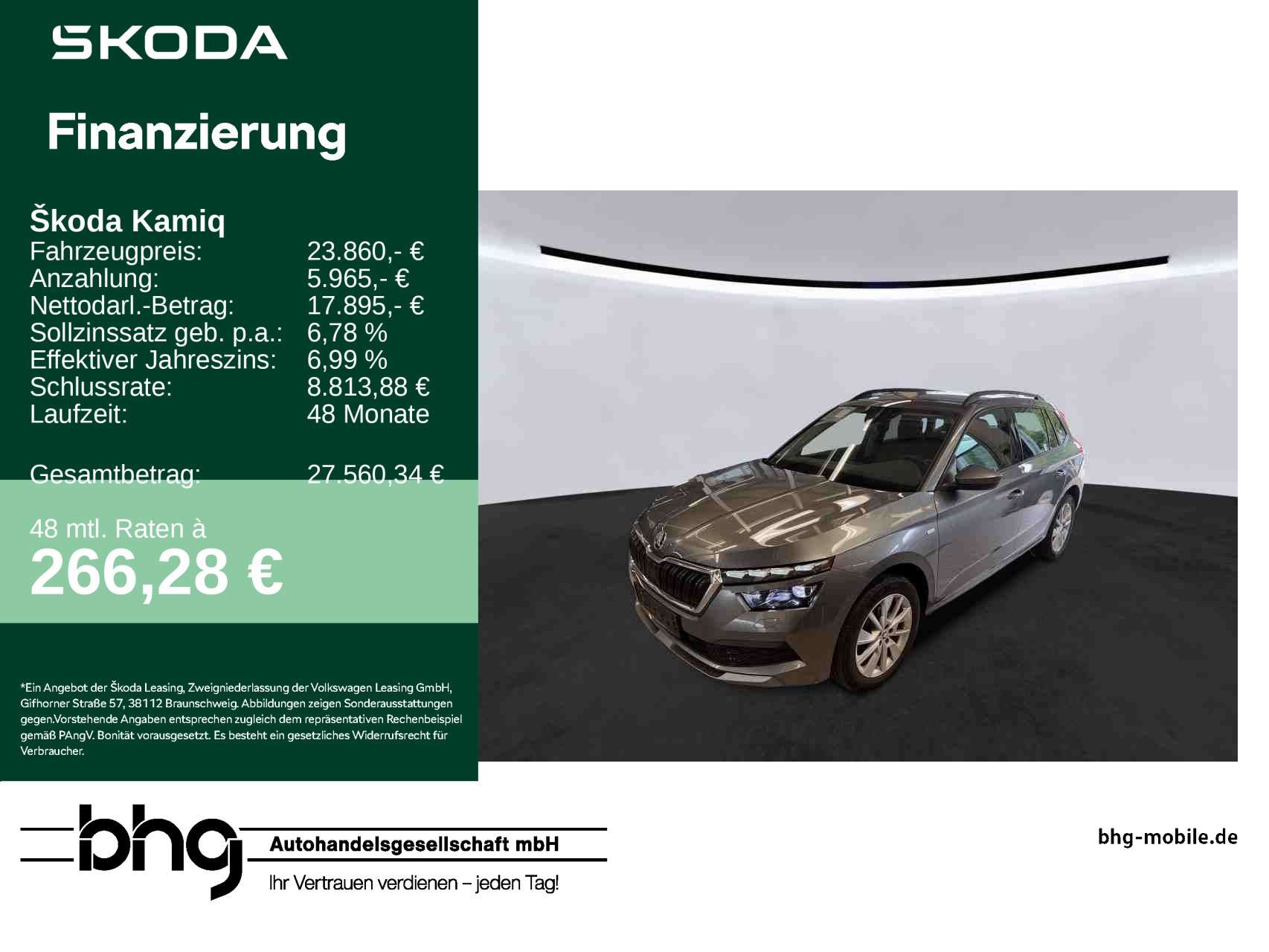 ŠKODA

Finanzierung

Škoda Kamiq

| | |
|---|---|
| Fahrzeugpreis: | 23.860,- € |
| Anzahlung: | 5.965,- € |
| Nettodarl.-Betrag: | 17.895,- € |
| Sollzinssatz geb. p.a.: | 6,78 % |
| Effektiver Jahreszins: | 6,99 % |
| Schlussrate: | 8.813,88 € |
| Laufzeit: | 48 Monate |
| Gesamtbetrag: | 27.560,34 € |

48 mtl. Raten à
266,28 €

*Ein Angebot der Škoda Leasing, Zweigniederlassung der Volkswagen Leasing GmbH, Gifhorner Straße 57, 38112 Braunschweig. Abbildungen zeigen Sonderausstattungen gegen.Vorstehende Angaben entsprechen zugleich dem repräsentativen Rechenbeispiel gemäß PAngV. Bonität vorausgesetzt. Es besteht ein gesetzliches Widerrufsrecht für Verbraucher.

bhg Autohandelsgesellschaft mbH
Ihr Vertrauen verdienen – jeden Tag!

bhg-mobile.de